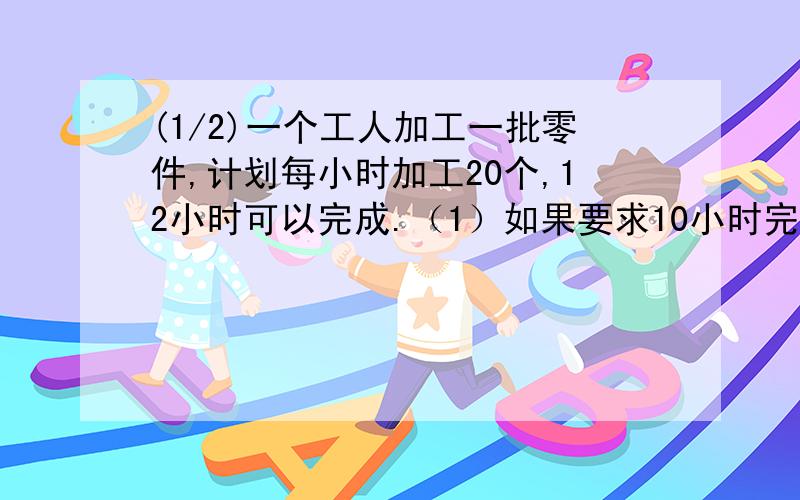 (1/2)一个工人加工一批零件,计划每小时加工20个,12小时可以完成.（1）如果要求10小时完